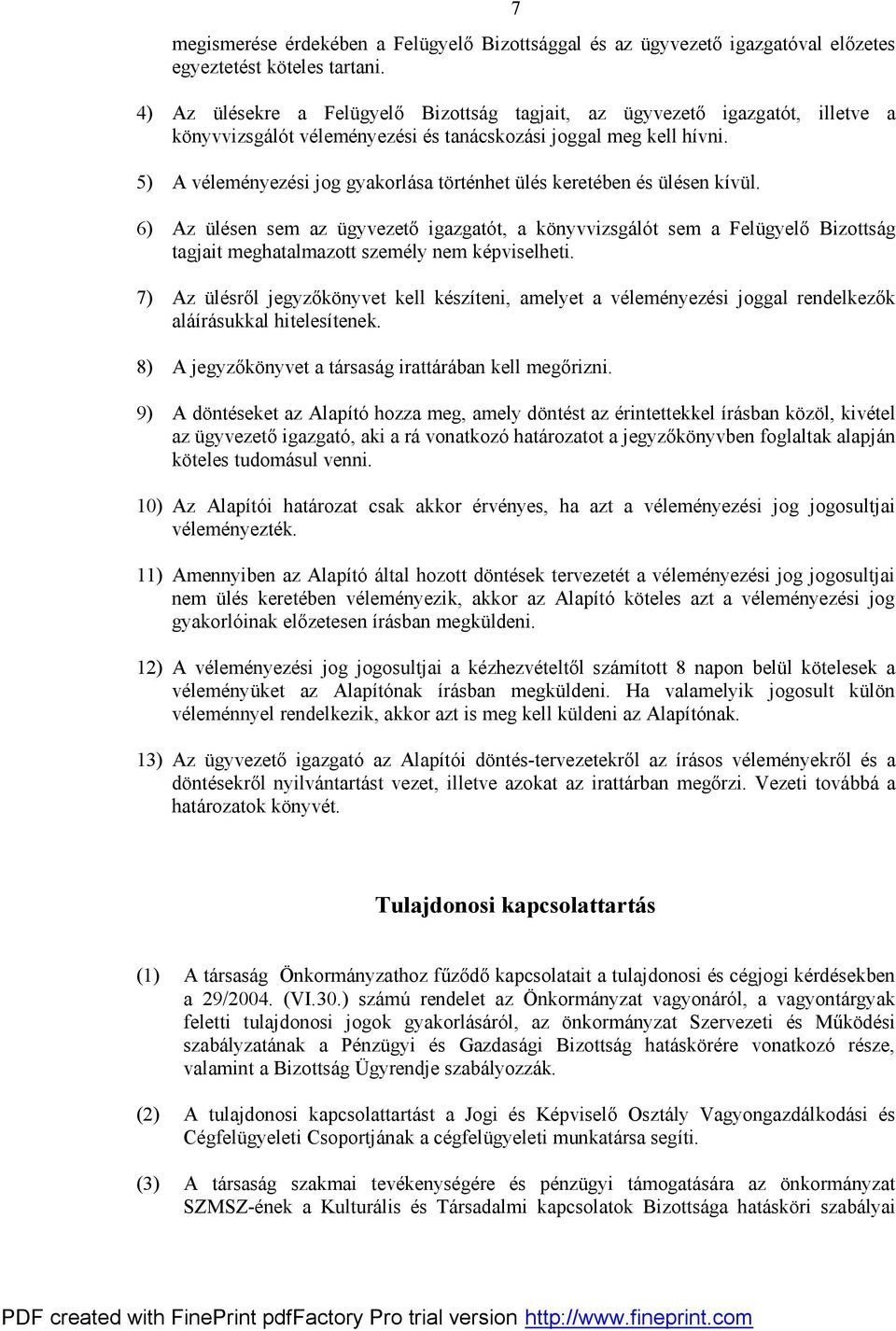 7

megismerése érdekében a Felügyelő Bizottsággal és az ügyvezető igazgatóval előzetes egyeztetést köteles tartani.

4) Az ülésekre a Felügyelő Bizottság tagjait, az ügyvezető igazgatót, illetve a könyvvizsgálót véleményezési és tanácskozási joggal meg kell hívni.

5) A véleményezési jog gyakorlása történhet ülés keretében és ülésen kívül.

6) Az ülésen sem az ügyvezető igazgatót, a könyvvizsgálót sem a Felügyelő Bizottság tagjait meghatalmazott személy nem képviselheti.

7) Az ülésről jegyzőkönyvet kell készíteni, amelyet a véleményezési joggal rendelkezők aláírásukkal hitelesítenek.

8) A jegyzőkönyvet a társaság irattárában kell megőrizni.

9) A döntéseket az Alapító hozza meg, amely döntést az érintettekkel írásban közöl, kivétel az ügyvezető igazgató, aki a rá vonatkozó határozatot a jegyzőkönyvben foglaltak alapján köteles tudomásul venni.

10) Az Alapítói határozat csak akkor érvényes, ha azt a véleményezési jog jogosultjai véleményezték.

11) Amennyiben az Alapító által hozott döntések tervezetét a véleményezési jog jogosultjai nem ülés keretében véleményezik, akkor az Alapító köteles azt a véleményezési jog gyakorlóinak előzetesen írásban megküldeni.

12) A véleményezési jog jogosultjai a kézhezvételtől számított 8 napon belül kötelesek a véleményüket az Alapítónak írásban megküldeni. Ha valamelyik jogosult külön véleménnyel rendelkezik, akkor azt is meg kell küldeni az Alapítónak.

13) Az ügyvezető igazgató az Alapítói döntés-tervezetekről az írásos véleményekről és a döntésekről nyilvántartást vezet, illetve azokat az irattárban megőrzi. Vezeti továbbá a határozatok könyvét.

Tulajdonosi kapcsolattartás

(1) A társaság Önkormányzathoz fűződő kapcsolatait a tulajdonosi és cégjogi kérdésekben a 29/2004. (VI.30.) számú rendelet az Önkormányzat vagyonáról, a vagyontárgyak feletti tulajdonosi jogok gyakorlásáról, az önkormányzat Szervezeti és Működési szabályzatának a Pénzügyi és Gazdasági Bizottság hatáskörére vonatkozó része, valamint a Bizottság Ügyrendje szabályozzák.

(2) A tulajdonosi kapcsolattartást a Jogi és Képviselő Osztály Vagyongazdálkodási és Cégfelügyeleti Csoportjának a cégfelügyeleti munkatársa segíti.

(3) A társaság szakmai tevékenységére és pénzügyi támogatására az önkormányzat SZMSZ-ének a Kulturális és Társadalmi kapcsolatok Bizottsága hatásköri szabályai

PDF created with FinePrint pdfFactory Pro trial version http://www.fineprint.com